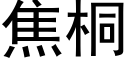 焦桐